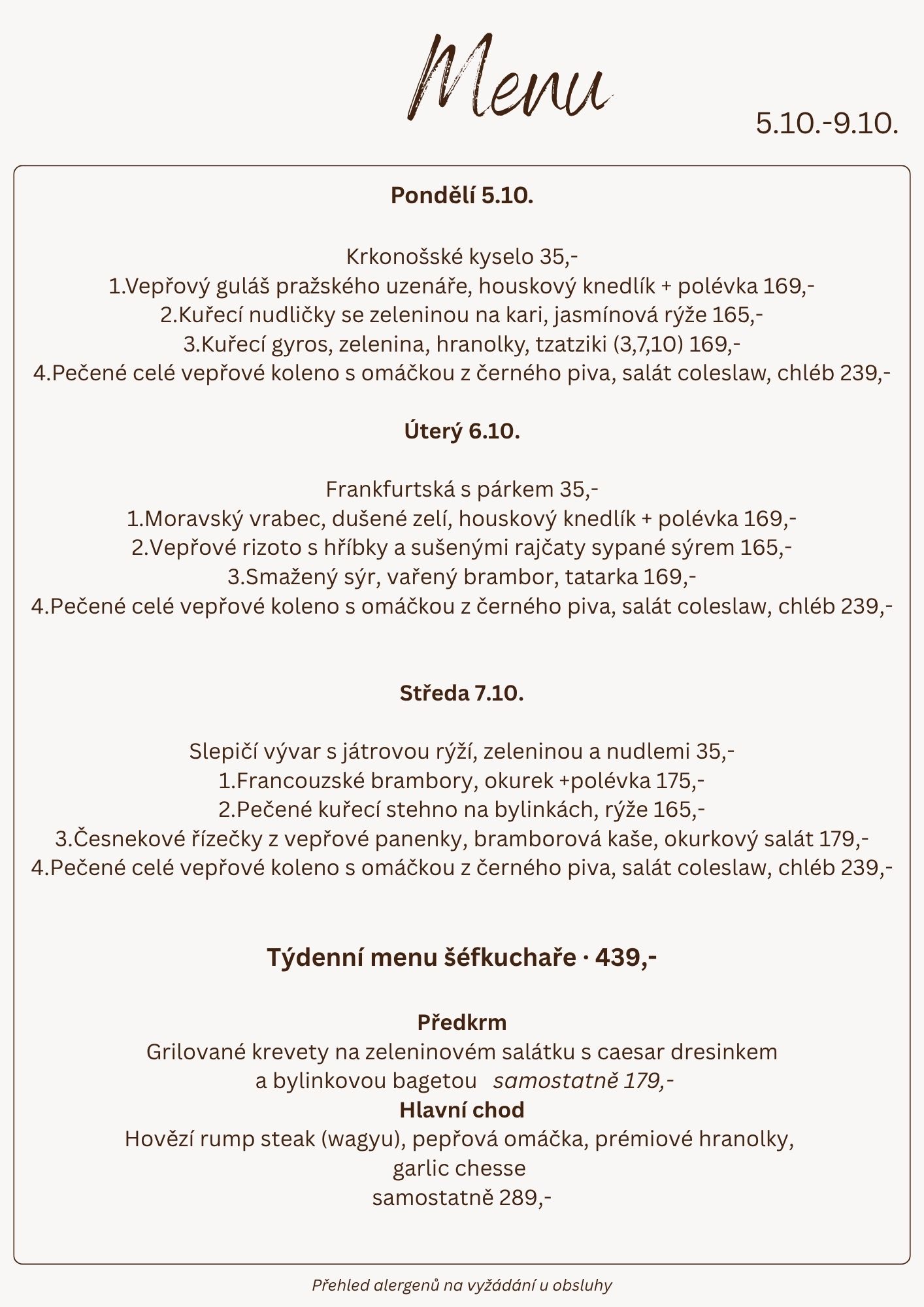 Menu

5.10.-9.10.

Pondělí 5.10.

Krkonošské kyselo 35,-
1.Vepřový guláš pražského uzenáře, houskový knedlík + polévka 169,-
2.Kuřecí nudličky se zeleninou na kari, jasmínová rýže 165,-
3.Kuřecí gyros, zelenina, hranolky, tzatziki (3,7,10) 169,-
4.Pečené celé vepřové koleno s omáčkou z černého piva, salát coleslaw, chléb 239,-

Úterý 6.10.

Frankfurtská s párkem 35,-
1.Moravský vrabec, dušené zelí, houskový knedlík + polévka 169,-
2.Vepřové rizoto s hříbky a sušenými rajčaty sypané sýrem 165,-
3.Smažený sýr, vařený brambor, tatarka 169,-
4.Pečené celé vepřové koleno s omáčkou z černého piva, salát coleslaw, chléb 239,-

Středa 7.10.

Slepičí vývar s játrovou rýží, zeleninou a nudlemi 35,-
1.Francouzské brambory, okurek +polévka 175,-
2.Pečené kuřecí stehno na bylinkách, rýže 165,-
3.Česnekové řízečky z vepřové panenky, bramborová kaše, okurkový salát 179,-
4.Pečené celé vepřové koleno s omáčkou z černého piva, salát coleslaw, chléb 239,-

Týdenní menu šéfkuchaře · 439,-

Předkrm
Grilované krevety na zeleninovém salátku s caesar dresinkem
a bylinkovou bagetou samostatně 179,-
Hlavní chod
Hovězí rump steak (wagyu), pepřová omáčka, prémiové hranolky,
garlic chesse
samostatně 289,-

Přehled alergenů na vyžádání u obsluhy